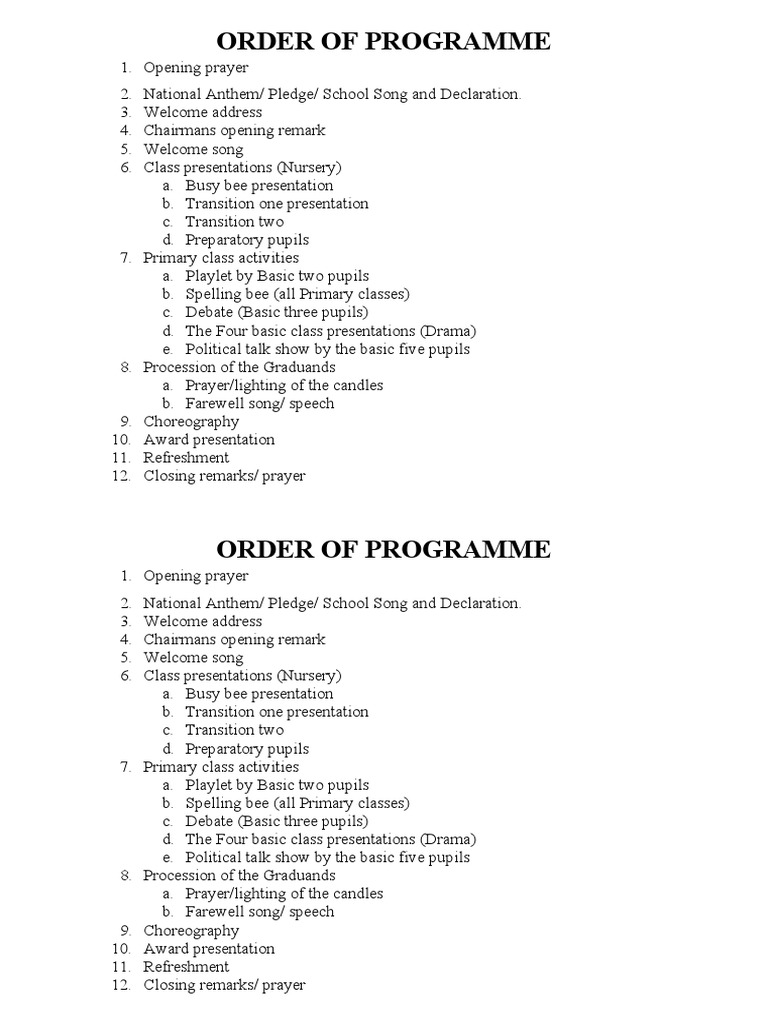 ORDER OF PROGRAMME

1. Opening prayer
2. National Anthem/ Pledge/ School Song and Declaration.
3. Welcome address
4. Chairmans opening remark
5. Welcome song
6. Class presentations (Nursery)
   a. Busy bee presentation
   b. Transition one presentation
   c. Transition two
   d. Preparatory pupils
7. Primary class activities
   a. Playlet by Basic two pupils
   b. Spelling bee (all Primary classes)
   c. Debate (Basic three pupils)
   d. The Four basic class presentations (Drama)
   e. Political talk show by the basic five pupils
8. Procession of the Graduands
   a. Prayer/lighting of the candles
   b. Farewell song/ speech
9. Choreography
10. Award presentation
11. Refreshment
12. Closing remarks/ prayer

ORDER OF PROGRAMME

1. Opening prayer
2. National Anthem/ Pledge/ School Song and Declaration.
3. Welcome address
4. Chairmans opening remark
5. Welcome song
6. Class presentations (Nursery)
   a. Busy bee presentation
   b. Transition one presentation
   c. Transition two
   d. Preparatory pupils
7. Primary class activities
   a. Playlet by Basic two pupils
   b. Spelling bee (all Primary classes)
   c. Debate (Basic three pupils)
   d. The Four basic class presentations (Drama)
   e. Political talk show by the basic five pupils
8. Procession of the Graduands
   a. Prayer/lighting of the candles
   b. Farewell song/ speech
9. Choreography
10. Award presentation
11. Refreshment
12. Closing remarks/ prayer